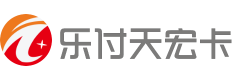 乐付天宏卡